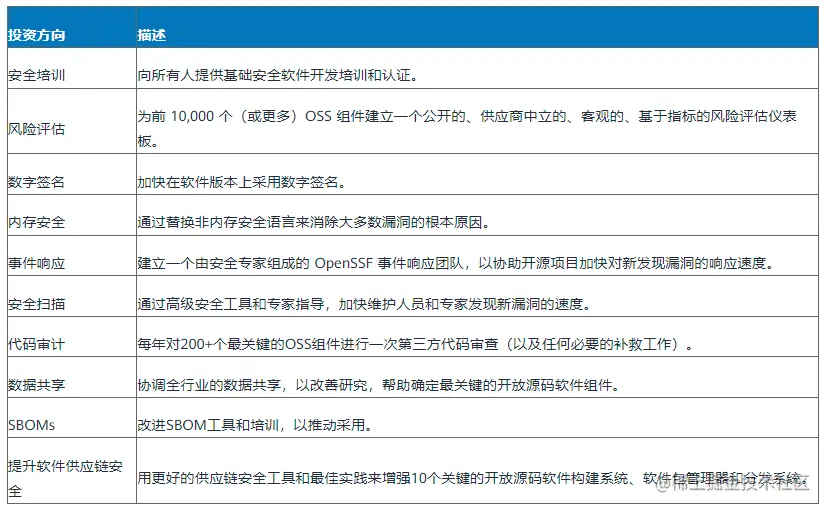 | 投资方向 | 描述 |
|---|---|
| 安全培训 | 向所有人提供基础安全软件开发培训和认证。 |
| 风险评估 | 为前 10,000 个（或更多）OSS 组件建立一个公开的、供应商中立的、客观的、基于指标的风险评估仪表板。 |
| 数字签名 | 加快在软件版本上采用数字签名。 |
| 内存安全 | 通过替换非内存安全语言来消除大多数漏洞的根本原因。 |
| 事件响应 | 建立一个由安全专家组成的 OpenSSF 事件响应团队，以协助开源项目加快对新发现漏洞的响应速度。 |
| 安全扫描 | 通过高级安全工具和专家指导，加快维护人员和专家发现新漏洞的速度。 |
| 代码审计 | 每年对200+个最关键的OSS组件进行一次第三方代码审查（以及任何必要的补救工作）。 |
| 数据共享 | 协调全行业的数据共享，以改善研究，帮助确定最关键的开放源码软件组件。 |
| SBOMs | 改进SBOM工具和培训，以推动采用。 |
| 提升软件供应链安全 | 用更好的供应链安全工具和最佳实践来增强10个关键的开放源码软件构建系统、软件包管理器和分发系统。 |

@稀土掘金技术社区